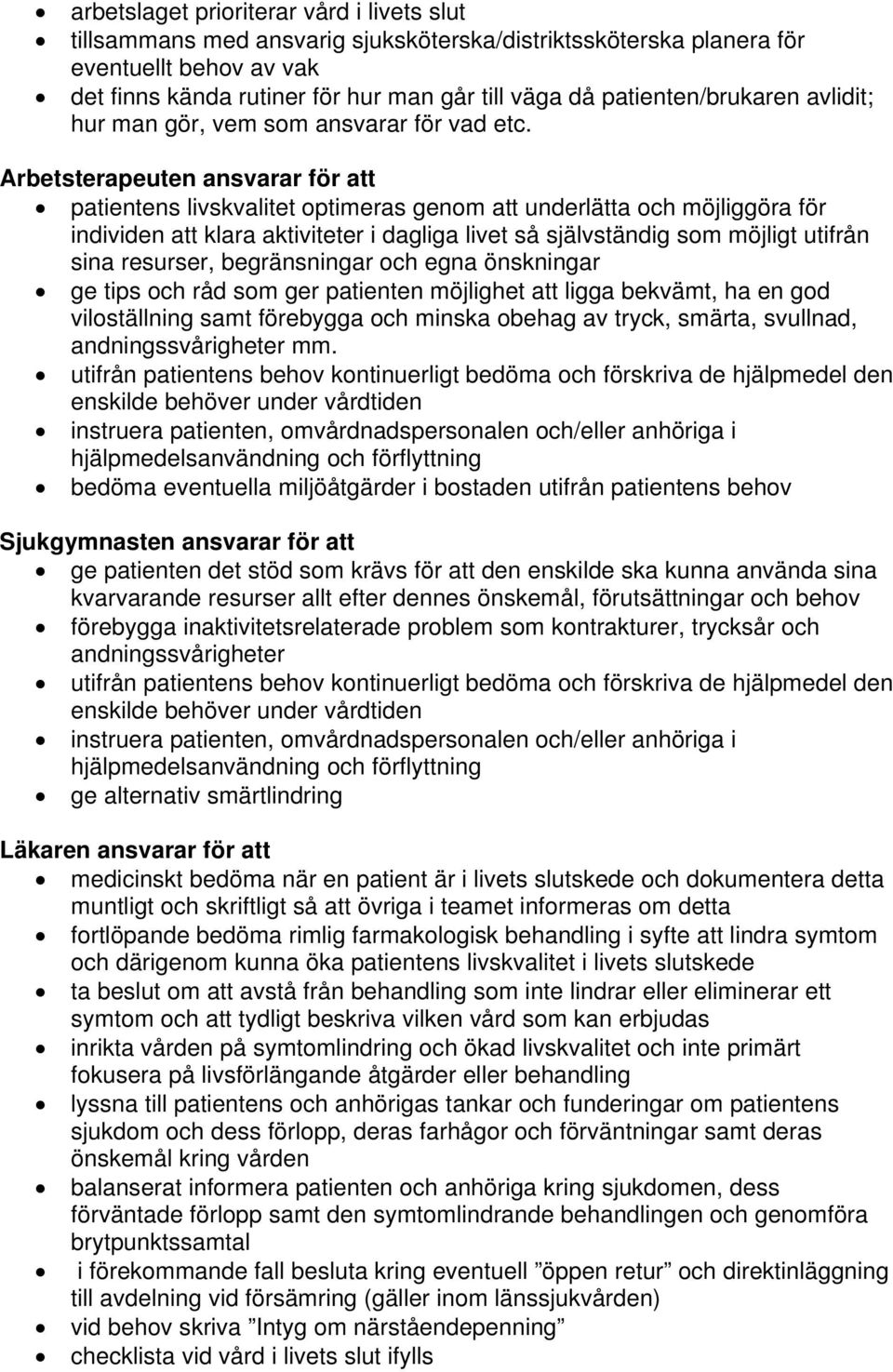 • arbetslaget prioriterar vård i livets slut
• tillsammans med ansvarig sjuksköterska/distriktssköterska planera för eventuellt behov av vak
• det finns kända rutiner för hur man går till väga då patienten/brukaren avlidit; hur man gör, vem som ansvarar för vad etc.

Arbetsterapeuten ansvarar för att
• patientens livskvalitet optimeras genom att underlätta och möjliggöra för individen att klara aktiviteter i dagliga livet så självständig som möjligt utifrån sina resurser, begränsningar och egna önskningar
• ge tips och råd som ger patienten möjlighet att ligga bekvämt, ha en god viloställning samt förebygga och minska obehag av tryck, smärta, svullnad, andningssvårigheter mm.
• utifrån patientens behov kontinuerligt bedöma och förskriva de hjälpmedel den enskilde behöver under vårdtiden
• instruera patienten, omvårdnadspersonalen och/eller anhöriga i hjälpmedelsanvändning och förflyttning
• bedöma eventuella miljöåtgärder i bostaden utifrån patientens behov

Sjukgymnasten ansvarar för att
• ge patienten det stöd som krävs för att den enskilde ska kunna använda sina kvarvarande resurser allt efter dennes önskemål, förutsättningar och behov
• förebygga inaktivitetsrelaterade problem som kontrakturer, trycksår och andningssvårigheter
• utifrån patientens behov kontinuerligt bedöma och förskriva de hjälpmedel den enskilde behöver under vårdtiden
• instruera patienten, omvårdnadspersonalen och/eller anhöriga i hjälpmedelsanvändning och förflyttning
• ge alternativ smärtlindring

Läkaren ansvarar för att
• medicinskt bedöma när en patient är i livets slutskede och dokumentera detta muntligt och skriftligt så att övriga i teamet informeras om detta
• fortlöpande bedöma rimlig farmakologisk behandling i syfte att lindra symtom och därigenom kunna öka patientens livskvalitet i livets slutskede
• ta beslut om att avstå från behandling som inte lindrar eller eliminerar ett symtom och att tydligt beskriva vilken vård som kan erbjudas
• inrikta vården på symtomlindring och ökad livskvalitet och inte primärt fokusera på livsförlängande åtgärder eller behandling
• lyssna till patientens och anhörigas tankar och funderingar om patientens sjukdom och dess förlopp, deras farhågor och förväntningar samt deras önskemål kring vården
• balanserat informera patienten och anhöriga kring sjukdomen, dess förväntade förlopp samt den symtomlindrande behandlingen och genomföra brytpunktssamtal
• i förekommande fall besluta kring eventuell ”öppen retur” och direktinläggning till avdelning vid försämring (gäller inom länssjukvården)
• vid behov skriva ”Intyg om närståendepenning”
• checklista vid vård i livets slut ifylls